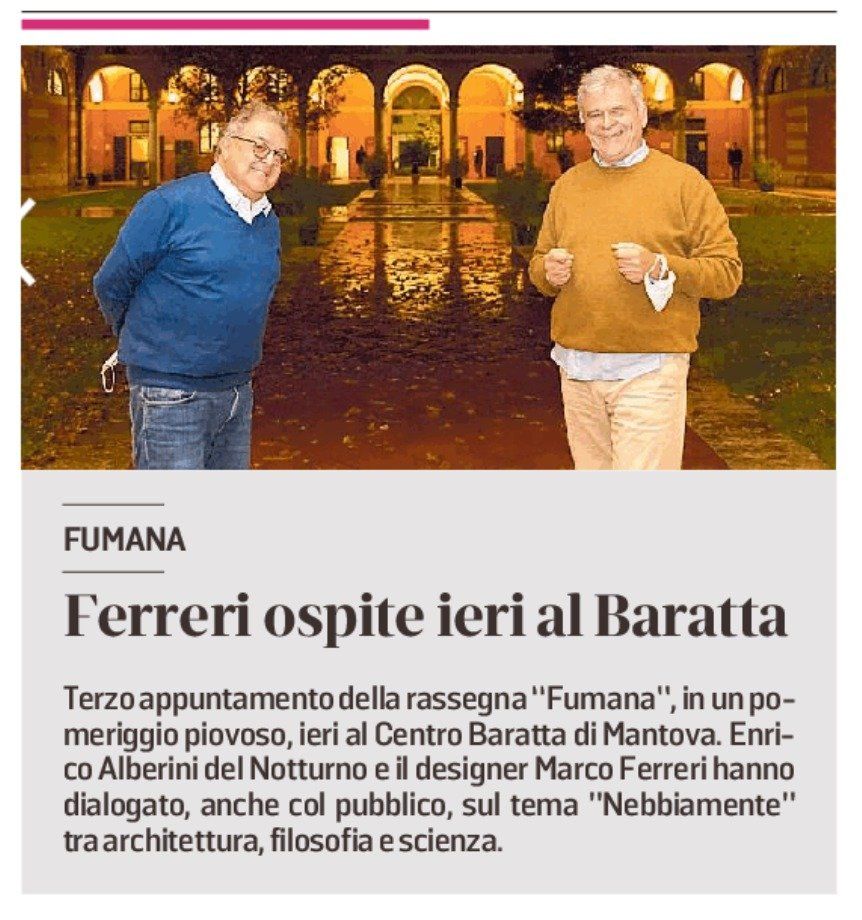 FUMANA

Ferreri ospite ieri al Baratta

Terzo appuntamento della rassegna "Fumana", in un pomeriggio piovoso, ieri al Centro Baratta di Mantova. Enrico Alberini del Notturno e il designer Marco Ferreri hanno dialogato, anche col pubblico, sul tema "Nebbiamente" tra architettura, filosofia e scienza.